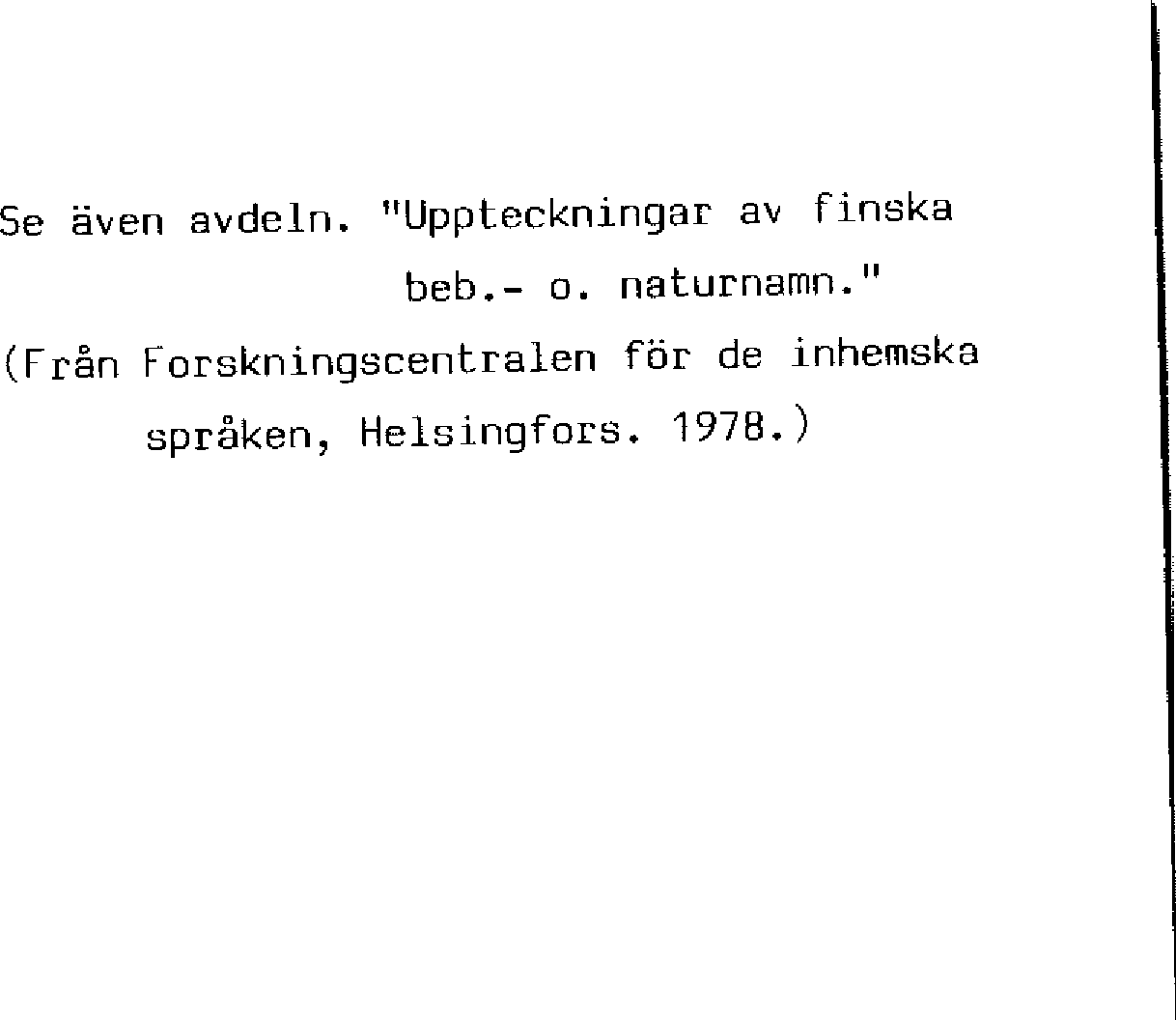 Se även avdeln. "Uppteckningar av finska beb.- o. naturnamn."

(Från Forskningscentralen för de inhemska språken, Helsingfors. 1978.)